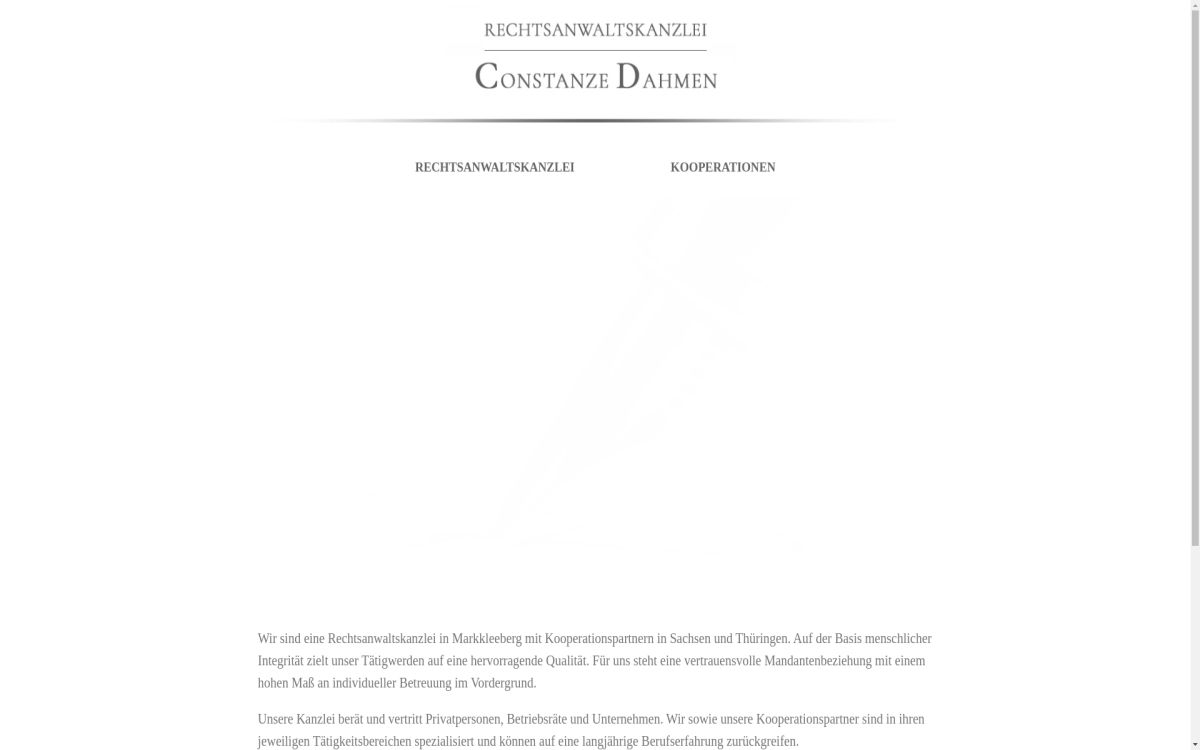 RECHTSANWALTSKANZLEI

CONSTANZE DAHMEN

RECHTSANWALTSKANZLEI

KOOPERATIONEN

Wir sind eine Rechtsanwaltskanzlei in Markkleeberg mit Kooperationspartnern in Sachsen und Thüringen. Auf der Basis menschlicher Integrität zielt unser Tätigwerden auf eine hervorragende Qualität. Für uns steht eine vertrauensvolle Mandantenbeziehung mit einem hohen Maß an individueller Betreuung im Vordergrund.

Unsere Kanzlei berät und vertritt Privatpersonen, Betriebsräte und Unternehmen. Wir sowie unsere Kooperationspartner sind in ihren jeweiligen Tätigkeitsbereichen spezialisiert und können auf eine langjährige Berufserfahrung zurückgreifen.